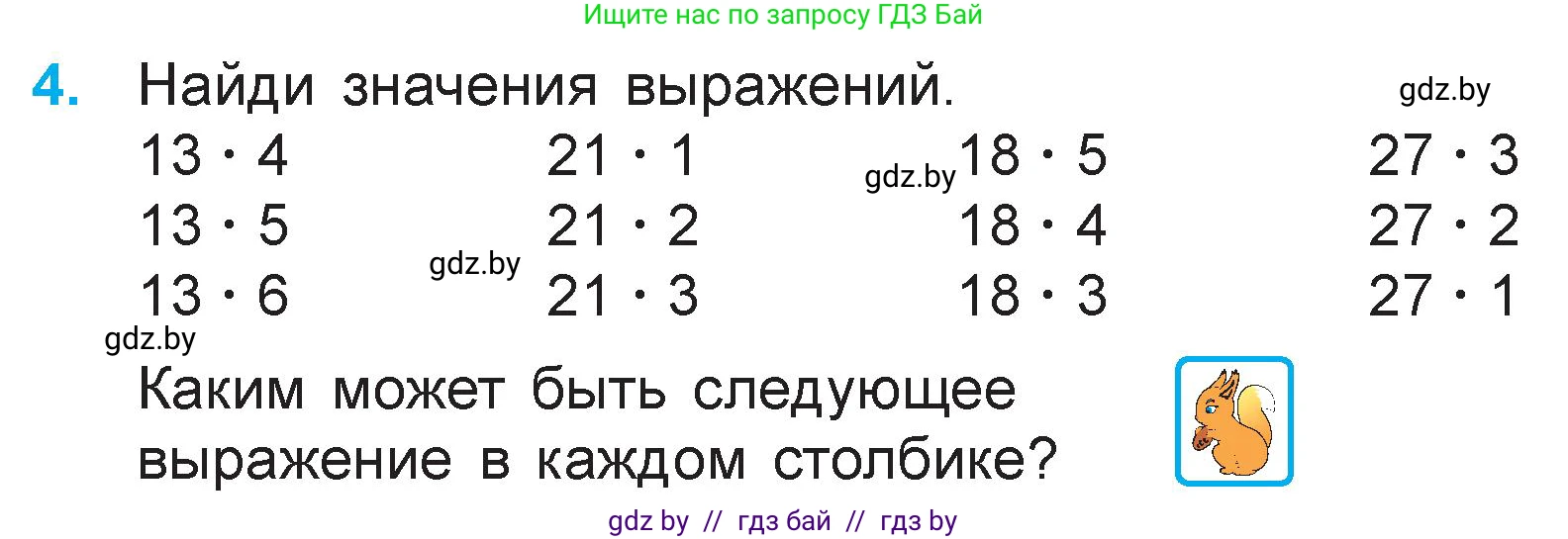 Ищите нас по запросу ГДЗ Бай

4. Найди значения выражений.

gdz.by

$13 \cdot 4$
$13 \cdot 5$
$13 \cdot 6$

$21 \cdot 1$
$21 \cdot 2$
$21 \cdot 3$

gdz.by

$18 \cdot 5$
$18 \cdot 4$
$18 \cdot 3$

$27 \cdot 3$
$27 \cdot 2$
$27 \cdot 1$

gdz.by

gdz.by

Каким может быть следующее выражение в каждом столбике?

gdz by // гдз бай // гдз by